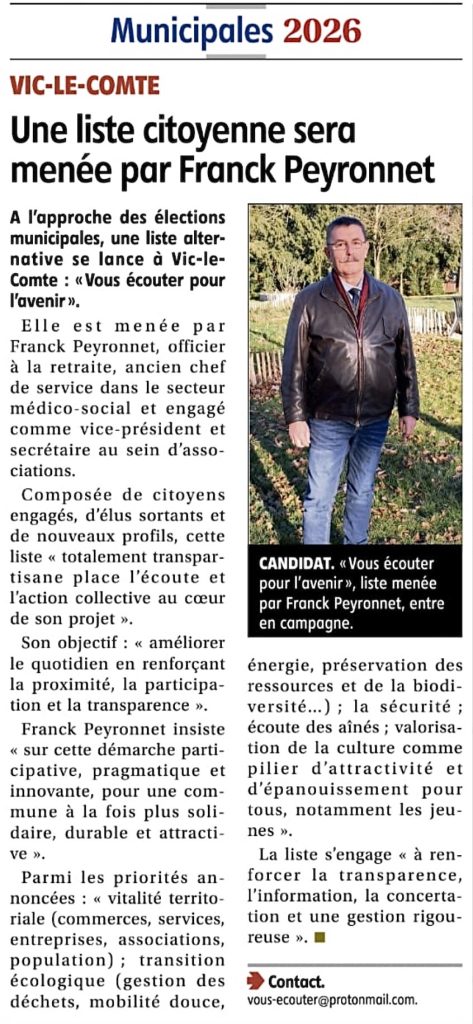 Municipales 2026

VIC-LE-COMTE

Une liste citoyenne sera menée par Franck Peyronnet

A l'approche des élections municipales, une liste alternative se lance à Vic-le-Comte : « Vous écouter pour l'avenir ».

Elle est menée par Franck Peyronnet, officier à la retraite, ancien chef de service dans le secteur médico-social et engagé comme vice-président et secrétaire au sein d'associations.

Composée de citoyens engagés, d'élus sortants et de nouveaux profils, cette liste « totalement transpartisane place l'écoute et l'action collective au cœur de son projet ».

Son objectif : « améliorer le quotidien en renforçant la proximité, la participation et la transparence ».

Franck Peyronnet insiste « sur cette démarche participative, pragmatique et innovante, pour une commune à la fois plus solidaire, durable et attractive ».

Parmi les priorités annoncées : « vitalité territoriale (commerces, services, entreprises, associations, population) ; transition écologique (gestion des déchets, mobilité douce, énergie, préservation des ressources et de la biodiversité...) ; la sécurité ; écoute des aînés ; valorisation de la culture comme pilier d'attractivité et d'épanouissement pour tous, notamment les jeunes ».

La liste s'engage « à renforcer la transparence, l'information, la concertation et une gestion rigoureuse ».

CANDIDAT. « Vous écouter pour l'avenir », liste menée par Franck Peyronnet, entre en campagne.

Contact.
vous-ecouter@protonmail.com.